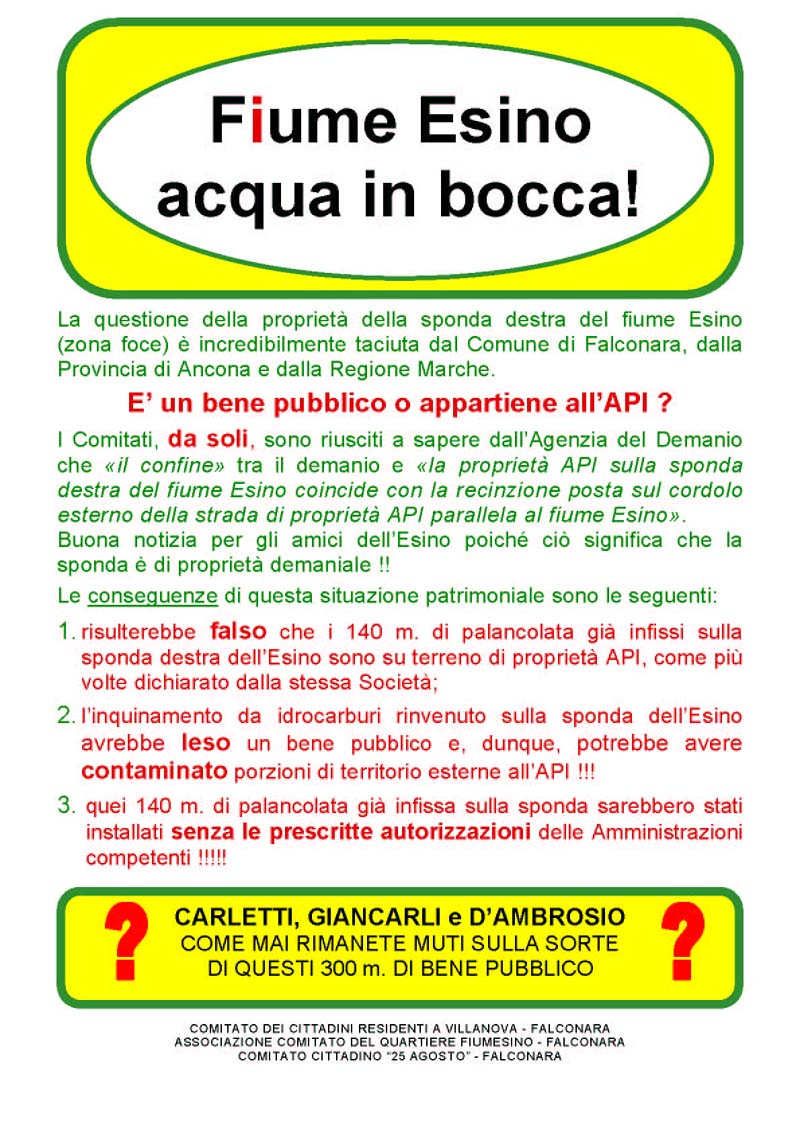 Fiume Esino
acqua in bocca!

La questione della proprietà della sponda destra del fiume Esino (zona foce) è incredibilmente taciuta dal Comune di Falconara, dalla Provincia di Ancona e dalla Regione Marche.

E' un bene pubblico o appartiene all'API ?

I Comitati, da soli, sono riusciti a sapere dall'Agenzia del Demanio che «il confine» tra il demanio e «la proprietà API sulla sponda destra del fiume Esino coincide con la recinzione posta sul cordolo esterno della strada di proprietà API parallela al fiume Esino».
Buona notizia per gli amici dell'Esino poiché ciò significa che la sponda è di proprietà demaniale !!

Le conseguenze di questa situazione patrimoniale sono le seguenti:

1. risulterebbe falso che i 140 m. di palancolata già infissi sulla sponda destra dell'Esino sono su terreno di proprietà API, come più volte dichiarato dalla stessa Società;

2. l'inquinamento da idrocarburi rinvenuto sulla sponda dell'Esino avrebbe leso un bene pubblico e, dunque, potrebbe avere contaminato porzioni di territorio esterne all'API !!!

3. quei 140 m. di palancolata già infissa sulla sponda sarebbero stati installati senza le prescritte autorizzazioni delle Amministrazioni competenti !!!!!

? CARLETTI, GIANCARLI e D'AMBROSIO
COME MAI RIMANETE MUTI SULLA SORTE
DI QUESTI 300 m. DI BENE PUBBLICO ?

COMITATO DEI CITTADINI RESIDENTI A VILLANOVA - FALCONARA
ASSOCIAZIONE COMITATO DEL QUARTIERE FIUMESINO - FALCONARA
COMITATO CITTADINO "25 AGOSTO" - FALCONARA